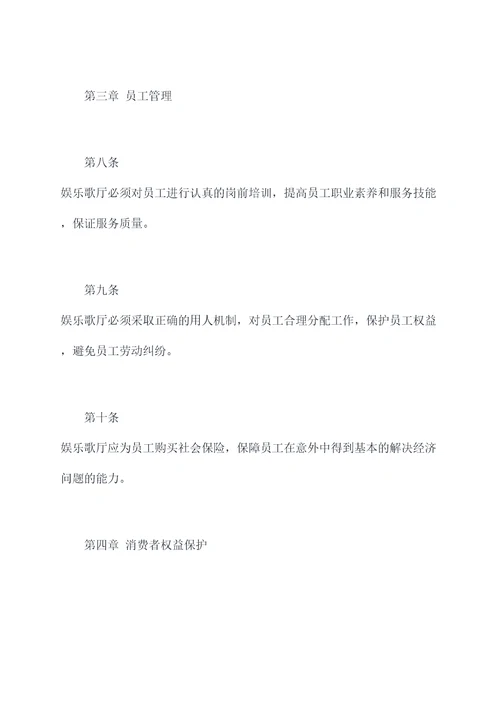 第三章 员工管理

第八条
娱乐歌厅必须对员工进行认真的岗前培训，提高员工职业素养和服务技能，保证服务质量。

第九条
娱乐歌厅必须采取正确的用人机制，对员工合理分配工作，保护员工权益，避免员工劳动纠纷。

第十条
娱乐歌厅应为员工购买社会保险，保障员工在意外中得到基本的解决经济问题的能力。

第四章 消费者权益保护